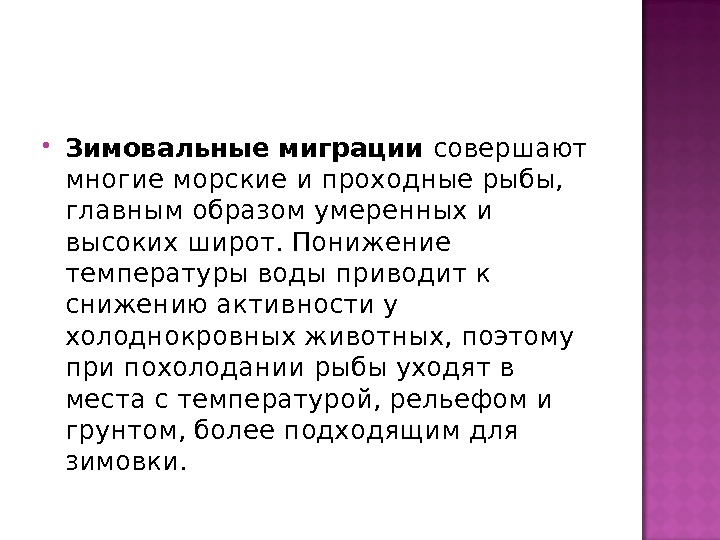 • Зимовальные миграции совершают многие морские и проходные рыбы, главным образом умеренных и высоких широт. Понижение температуры воды приводит к снижению активности у холоднокровных животных, поэтому при похолодании рыбы уходят в места с температурой, рельефом и грунтом, более подходящим для зимовки.